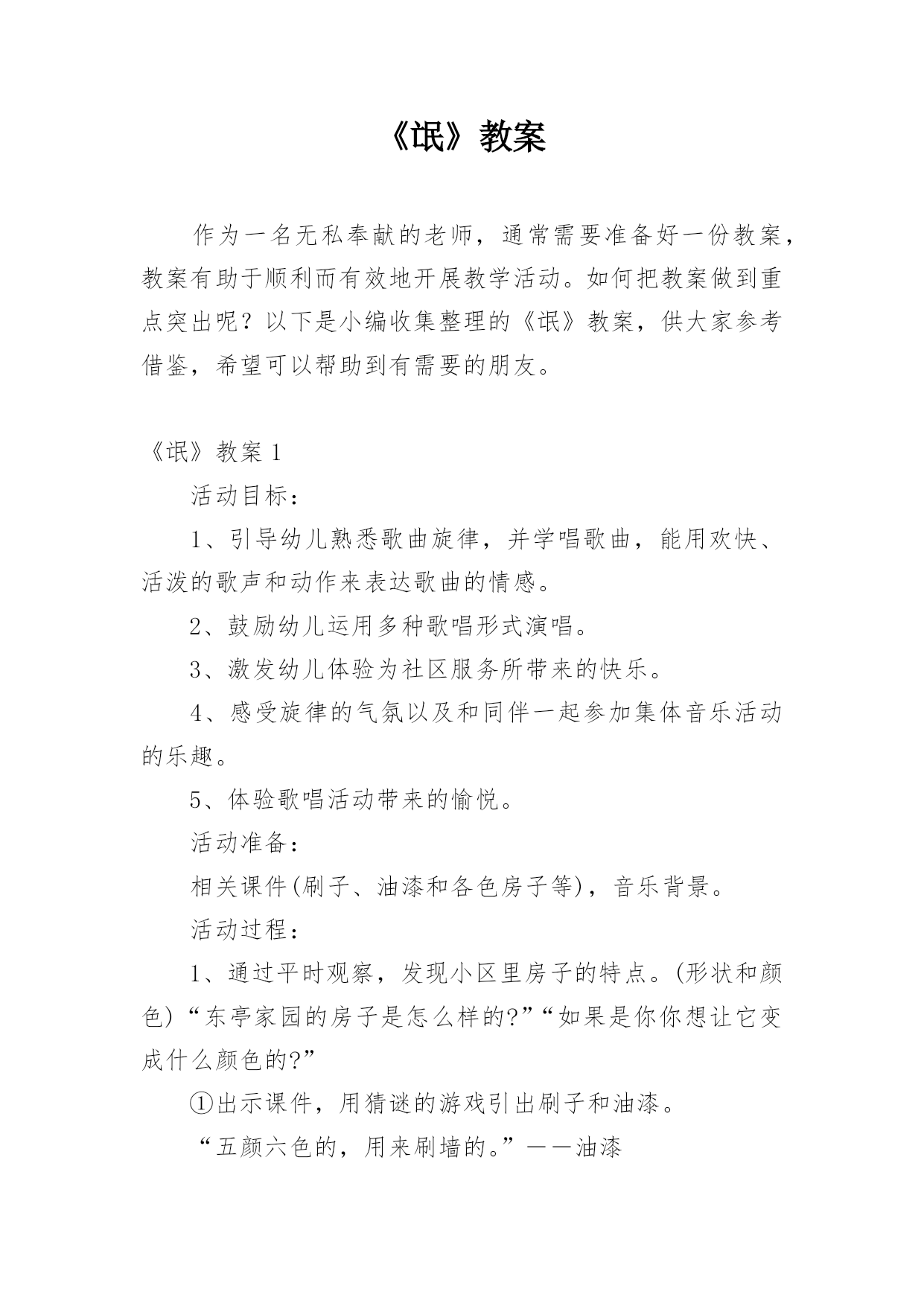 《氓》教案

作为一名无私奉献的老师，通常需要准备好一份教案，教案有助于顺利而有效地开展教学活动。如何把教案做到重点突出呢？以下是小编收集整理的《氓》教案，供大家参考借鉴，希望可以帮助到有需要的朋友。

《氓》教案 1

活动目标：

1、引导幼儿熟悉歌曲旋律，并学唱歌曲，能用欢快、活泼的歌声和动作来表达歌曲的情感。

2、鼓励幼儿运用多种歌唱形式演唱。

3、激发幼儿体验为社区服务所带来的快乐。

4、感受旋律的气氛以及和同伴一起参加集体音乐活动的乐趣。

5、体验歌唱活动带来的愉悦。

活动准备：

相关课件(刷子、油漆和各色房子等)，音乐背景。

活动过程：

1、通过平时观察，发现小区里房子的特点。(形状和颜色)“东亭家园的房子是怎么样的?”“如果是你你想让它变成什么颜色的?”

①出示课件，用猜谜的游戏引出刷子和油漆。

“五颜六色的，用来刷墙的。”——油漆